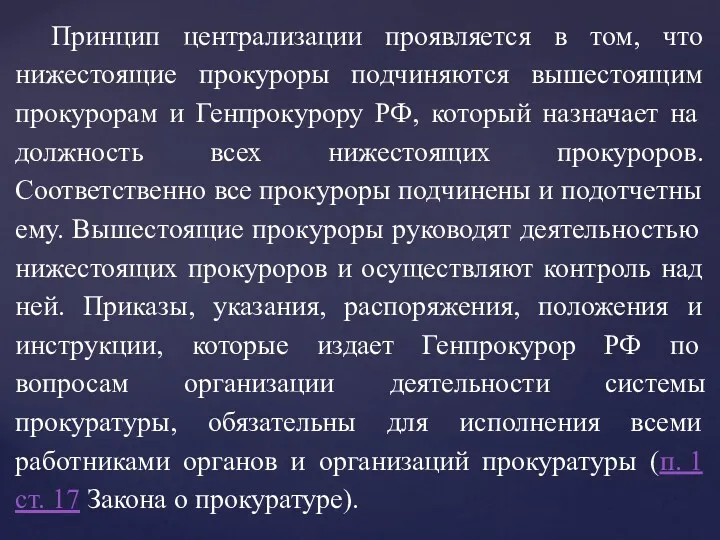 Принцип централизации проявляется в том, что нижестоящие прокуроры подчиняются вышестоящим прокурорам и Генпрокурору РФ, который назначает на должность всех нижестоящих прокуроров. Соответственно все прокуроры подчинены и подотчетны ему. Вышестоящие прокуроры руководят деятельностью нижестоящих прокуроров и осуществляют контроль над ней. Приказы, указания, распоряжения, положения и инструкции, которые издает Генпрокурор РФ по вопросам организации деятельности системы прокуратуры, обязательны для исполнения всеми работниками органов и организаций прокуратуры (п. 1 ст. 17 Закона о прокуратуре).